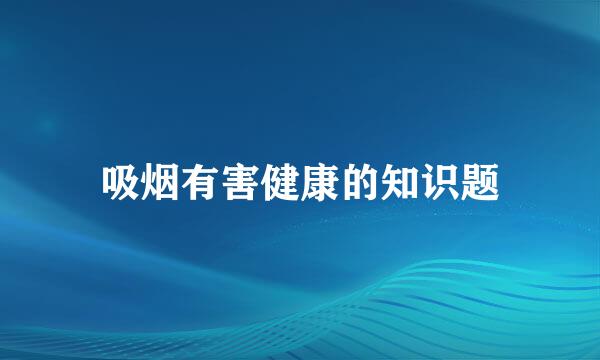 吸烟有害健康的知识题